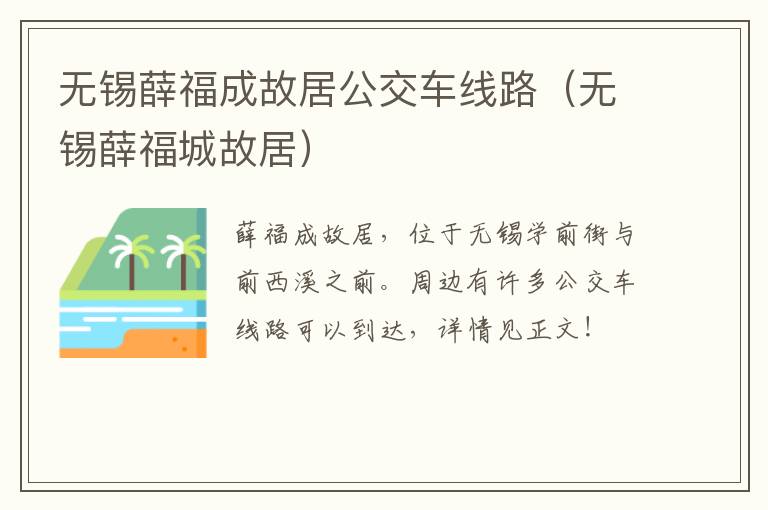 无锡薛福成故居公交车线路（无锡薛福城故居）

薛福成故居，位于无锡学前街与前西溪之前。周边有许多公交车线路可以到达，详情见正文！